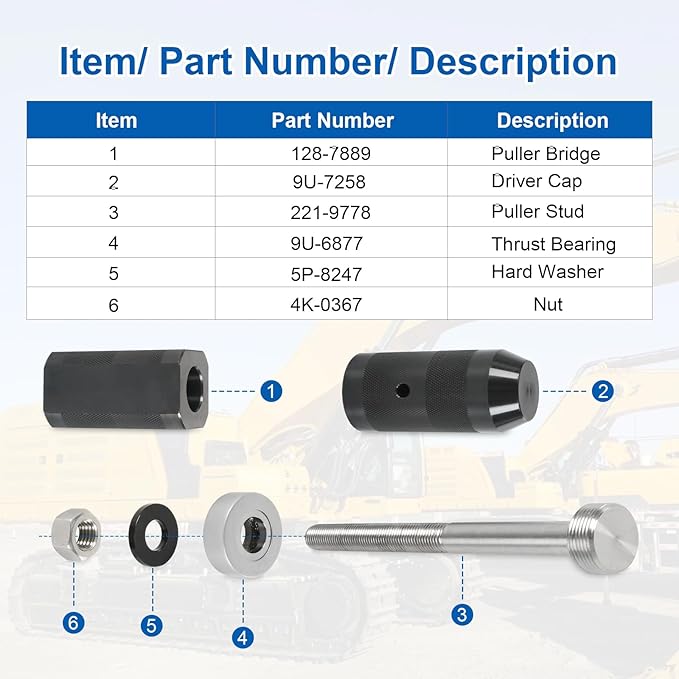 Item/ Part Number/ Description

| Item | Part Number | Description |
|---|---|---|
| 1 | 128-7889 | Puller Bridge |
| 2 | 9U-7258 | Driver Cap |
| 3 | 221-9778 | Puller Stud |
| 4 | 9U-6877 | Thrust Bearing |
| 5 | 5P-8247 | Hard Washer |
| 6 | 4K-0367 | Nut |

1
2
6
5
4
3